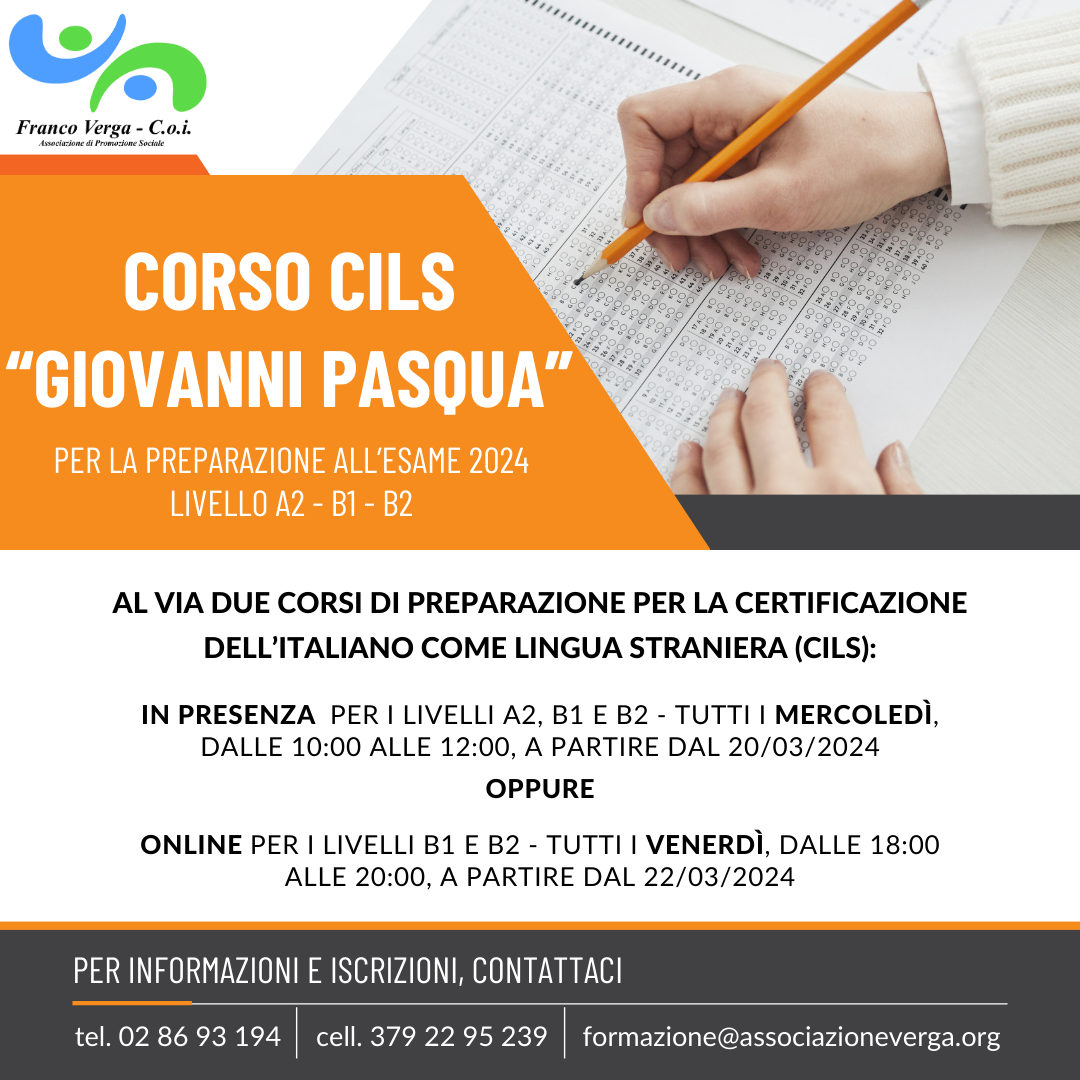 Franco Verga - C.o.i.
Associazione di Promozione Sociale

CORSO CILS
"GIOVANNI PASQUA"

PER LA PREPARAZIONE ALL'ESAME 2024
LIVELLO A2 - B1 - B2

AL VIA DUE CORSI DI PREPARAZIONE PER LA CERTIFICAZIONE DELL'ITALIANO COME LINGUA STRANIERA (CILS):

IN PRESENZA PER I LIVELLI A2, B1 E B2 - TUTTI I MERCOLEDÌ, DALLE 10:00 ALLE 12:00, A PARTIRE DAL 20/03/2024

OPPURE

ONLINE PER I LIVELLI B1 E B2 - TUTTI I VENERDÌ, DALLE 18:00 ALLE 20:00, A PARTIRE DAL 22/03/2024

PER INFORMAZIONI E ISCRIZIONI, CONTATTACI

tel. 02 86 93 194 cell. 379 22 95 239 formazione@associazioneverga.org